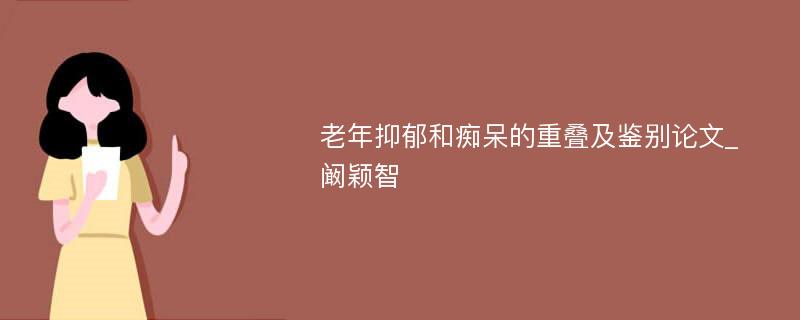 老年抑郁和痴呆的重叠及鉴别论文_阚颖智